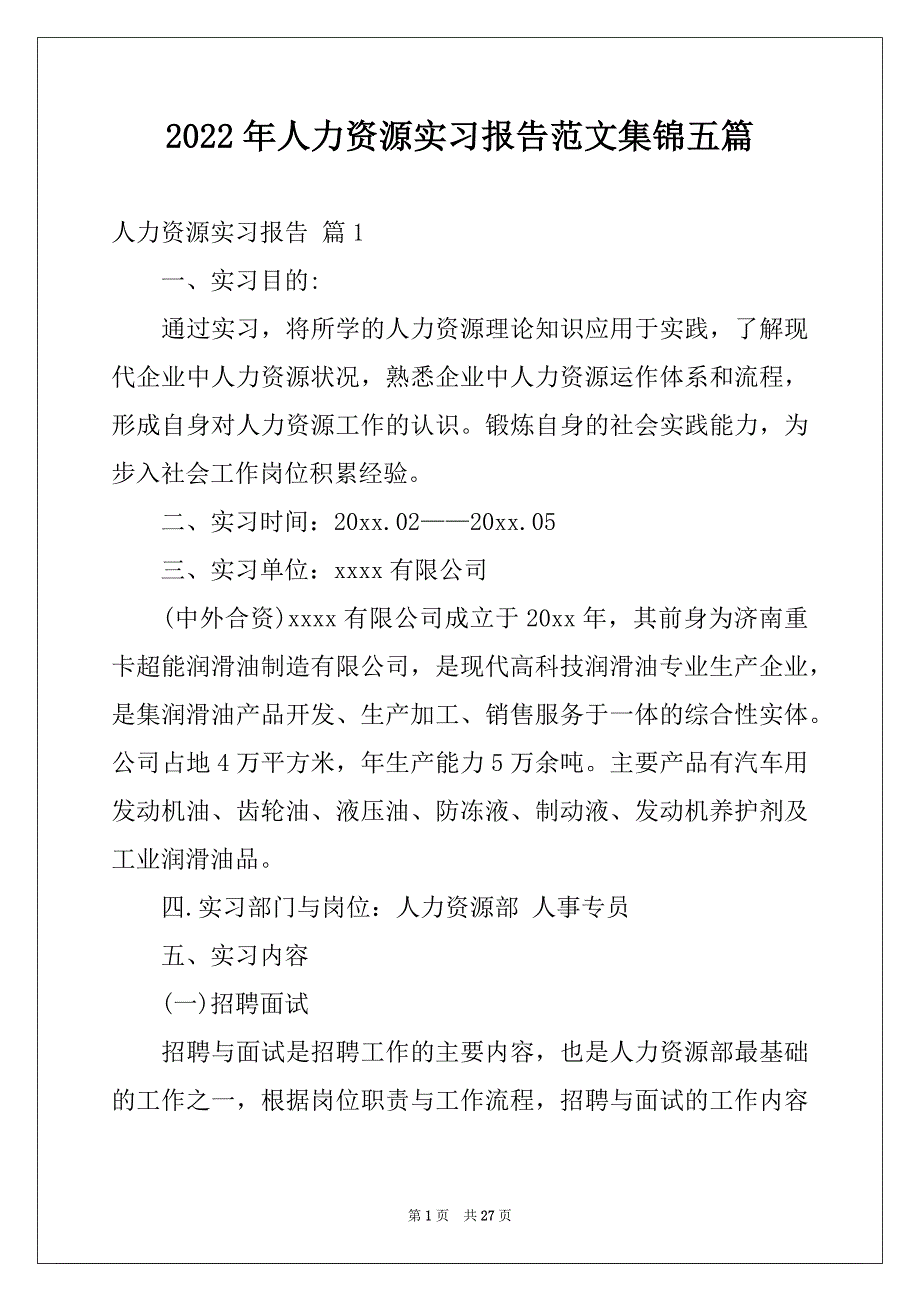 2022年人力资源实习报告范文集锦五篇

人力资源实习报告 篇1

一、实习目的:

通过实习，将所学的人力资源理论知识应用于实践，了解现代企业中人力资源状况，熟悉企业中人力资源运作体系和流程，形成自身对人力资源工作的认识。锻炼自身的社会实践能力，为步入社会工作岗位积累经验。

二、实习时间：20xx.02——20xx.05

三、实习单位：xxxx有限公司

(中外合资)xxxx有限公司成立于20xx年，其前身为济南重卡超能润滑油制造有限公司，是现代高科技润滑油专业生产企业，是集润滑油产品开发、生产加工、销售服务于一体的综合性实体。公司占地4万平方米，年生产能力5万余吨。主要产品有汽车用发动机油、齿轮油、液压油、防冻液、制动液、发动机养护剂及工业润滑油品。

四.实习部门与岗位：人力资源部 人事专员

五、实习内容

(一)招聘面试

招聘与面试是招聘工作的主要内容，也是人力资源部最基础的工作之一，根据岗位职责与工作流程，招聘与面试的工作内容

第1页 共27页